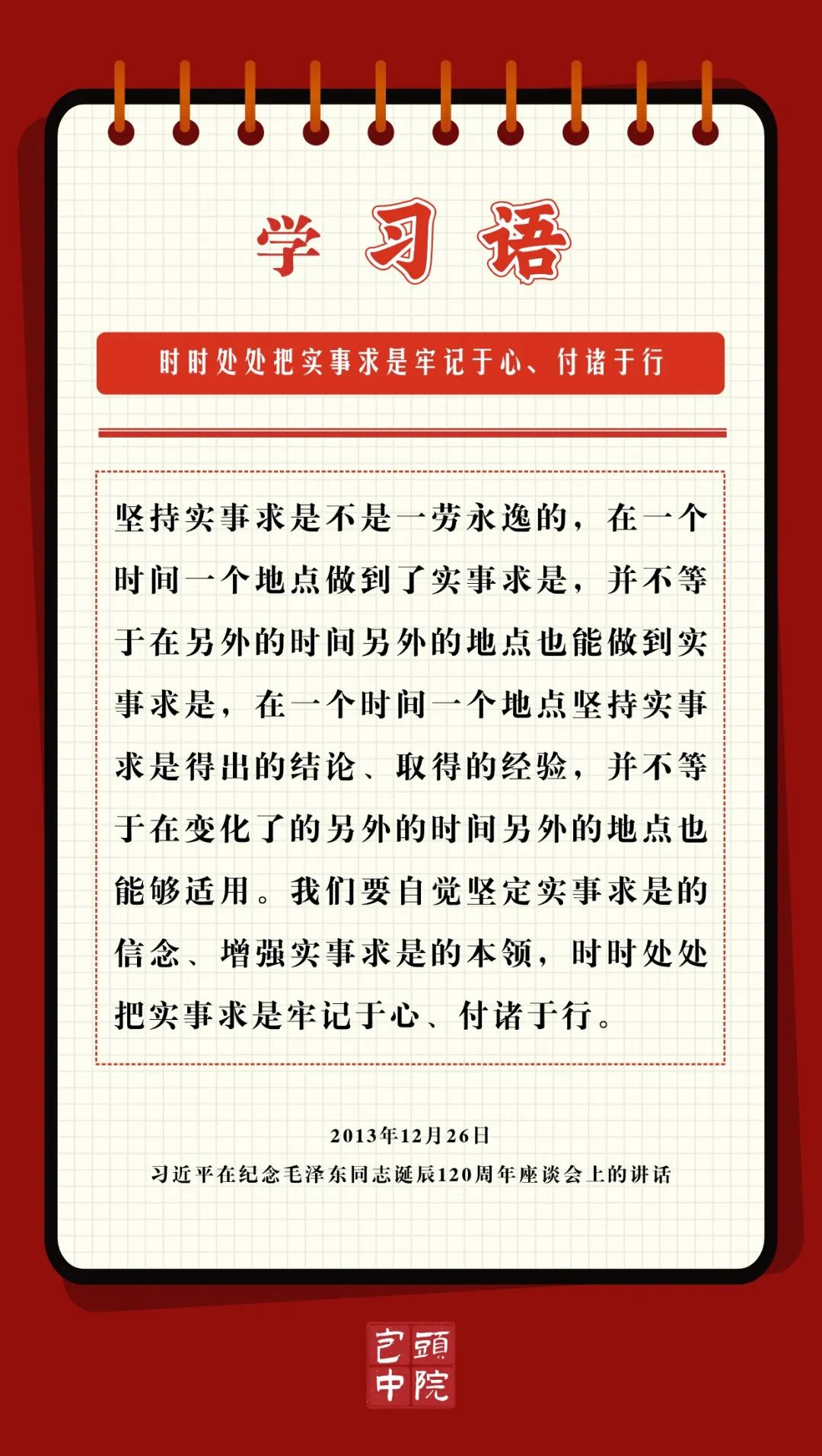 学习语

时时处处把实事求是牢记于心、付诸于行

坚持实事求是不是一劳永逸的，在一个时间一个地点做到了实事求是，并不等于在另外的时间另外的地点也能做到实事求是，在一个时间一个地点坚持实事求是得出的结论、取得的经验，并不等于在变化了的另外的时间另外的地点也能够适用。我们要自觉坚定实事求是的信念、增强实事求是的本领，时时处处把实事求是牢记于心、付诸于行。

2013年12月26日
习近平在纪念毛泽东同志诞辰120周年座谈会上的讲话

包頭中院